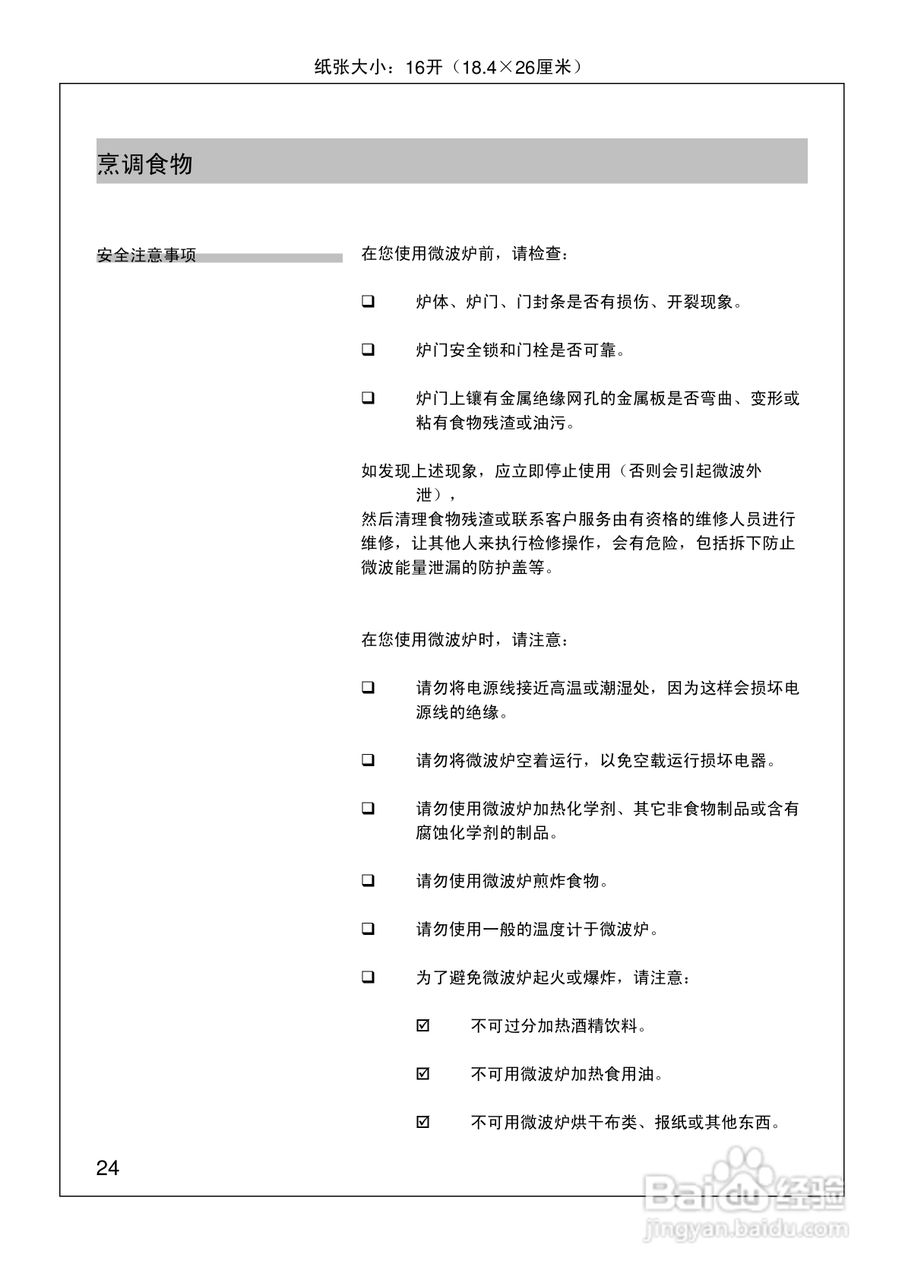 纸张大小：16开（18.4×26厘米）

烹调食物

安全注意事项

在您使用微波炉前，请检查：

❑ 炉体、炉门、门封条是否有损伤、开裂现象。

❑ 炉门安全锁和门栓是否可靠。

❑ 炉门上镶有金属绝缘网孔的金属板是否弯曲、变形或粘有食物残渣或油污。

如发现上述现象，应立即停止使用（否则会引起微波外泄），
然后清理食物残渣或联系客户服务由有资格的维修人员进行维修，让其他人来执行检修操作，会有危险，包括拆下防止微波能量泄漏的防护盖等。

在您使用微波炉时，请注意：

❑ 请勿将电源线接近高温或潮湿处，因为这样会损坏电源线的绝缘。

❑ 请勿将微波炉空着运行，以免空载运行损坏电器。

❑ 请勿使用微波炉加热化学剂、其它非食物制品或含有腐蚀化学剂的制品。

❑ 请勿使用微波炉煎炸食物。

❑ 请勿使用一般的温度计于微波炉。

❑ 为了避免微波炉起火或爆炸，请注意：

☑ 不可过分加热酒精饮料。

☑ 不可用微波炉加热食用油。

☑ 不可用微波炉烘干布类、报纸或其他东西。

24

Baidu经验
jingyan.baidu.com